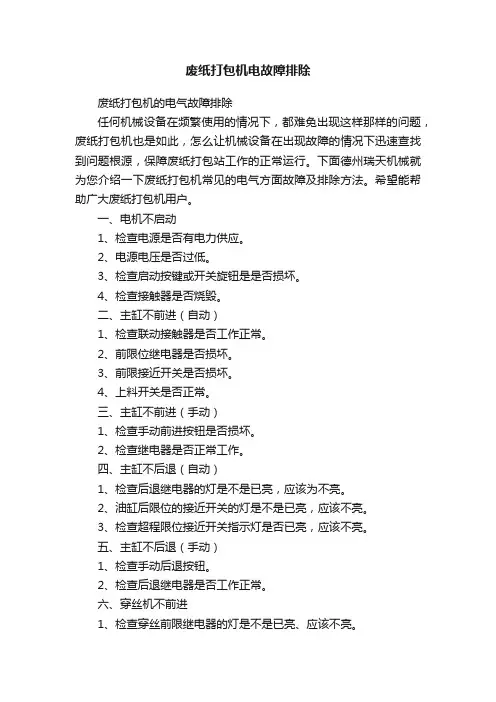 废纸打包机电故障排除

废纸打包机的电气故障排除

任何机械设备在频繁使用的情况下，都难免出现这样那样的问题，废纸打包机也是如此，怎么让机械设备在出现故障的情况下迅速查找到问题根源，保障废纸打包站工作的正常运行。下面德州瑞天机械就为您介绍一下废纸打包机常见的电气方面故障及排除方法。希望能帮助广大废纸打包机用户。

一、电机不启动

1、检查电源是否有电力供应。

2、电源电压是否过低。

3、检查启动按键或开关旋钮是是否损坏。

4、检查接触器是否烧毁。

二、主缸不前进（自动）

1、检查联动接触器是否工作正常。

2、前限位继电器是否损坏。

3、前限接近开关是否损坏。

4、上料开关是否正常。

三、主缸不前进（手动）

1、检查手动前进按钮是否损坏。

2、检查继电器是否正常工作。

四、主缸不后退（自动）

1、检查后退继电器的灯是不是已亮，应该为不亮。

2、油缸后限位的接近开关的灯是不是已亮，应该不亮。

3、检查超程限位接近开关指示灯是否已亮，应该不亮。

五、主缸不后退（手动）

1、检查手动后退按钮。

2、检查后退继电器是否工作正常。

六、穿丝机不前进

1、检查穿丝前限继电器的灯是不是已亮、应该不亮。